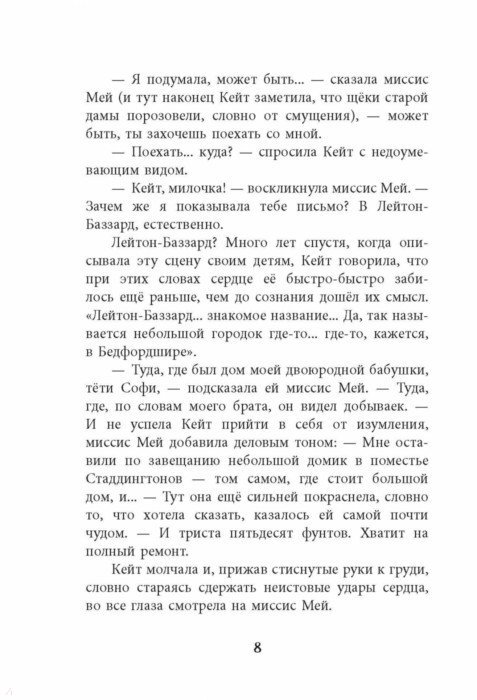 — Я подумала, может быть... — сказала миссис Мей (и тут наконец Кейт заметила, что щёки старой дамы порозовели, словно от смущения), — может быть, ты захочешь поехать со мной.

— Поехать... куда? — спросила Кейт с недоумевающим видом.

— Кейт, милочка! — воскликнула миссис Мей. — Зачем же я показывала тебе письмо? В Лейтон-Баззард, естественно.

Лейтон-Баззард? Много лет спустя, когда описывала эту сцену своим детям, Кейт говорила, что при этих словах сердце её быстро-быстро забилось ещё раньше, чем до сознания дошёл их смысл. «Лейтон-Баззард... знакомое название... Да, так называется небольшой городок где-то... где-то, кажется, в Бедфордшире».

— Туда, где был дом моей двоюродной бабушки, тёти Софи, — подсказала ей миссис Мей. — Туда, где, по словам моего брата, он видел добываек. — И не успела Кейт прийти в себя от изумления, миссис Мей добавила деловым тоном: — Мне оставили по завещанию небольшой домик в поместье Стаддингтонов — том самом, где стоит большой дом, и... — Тут она ещё сильней покраснела, словно то, что хотела сказать, казалось ей самой почти чудом. — И триста пятьдесят фунтов. Хватит на полный ремонт.

Кейт молчала и, прижав стиснутые руки к груди, словно стараясь сдержать неистовые удары сердца, во все глаза смотрела на миссис Мей.

8